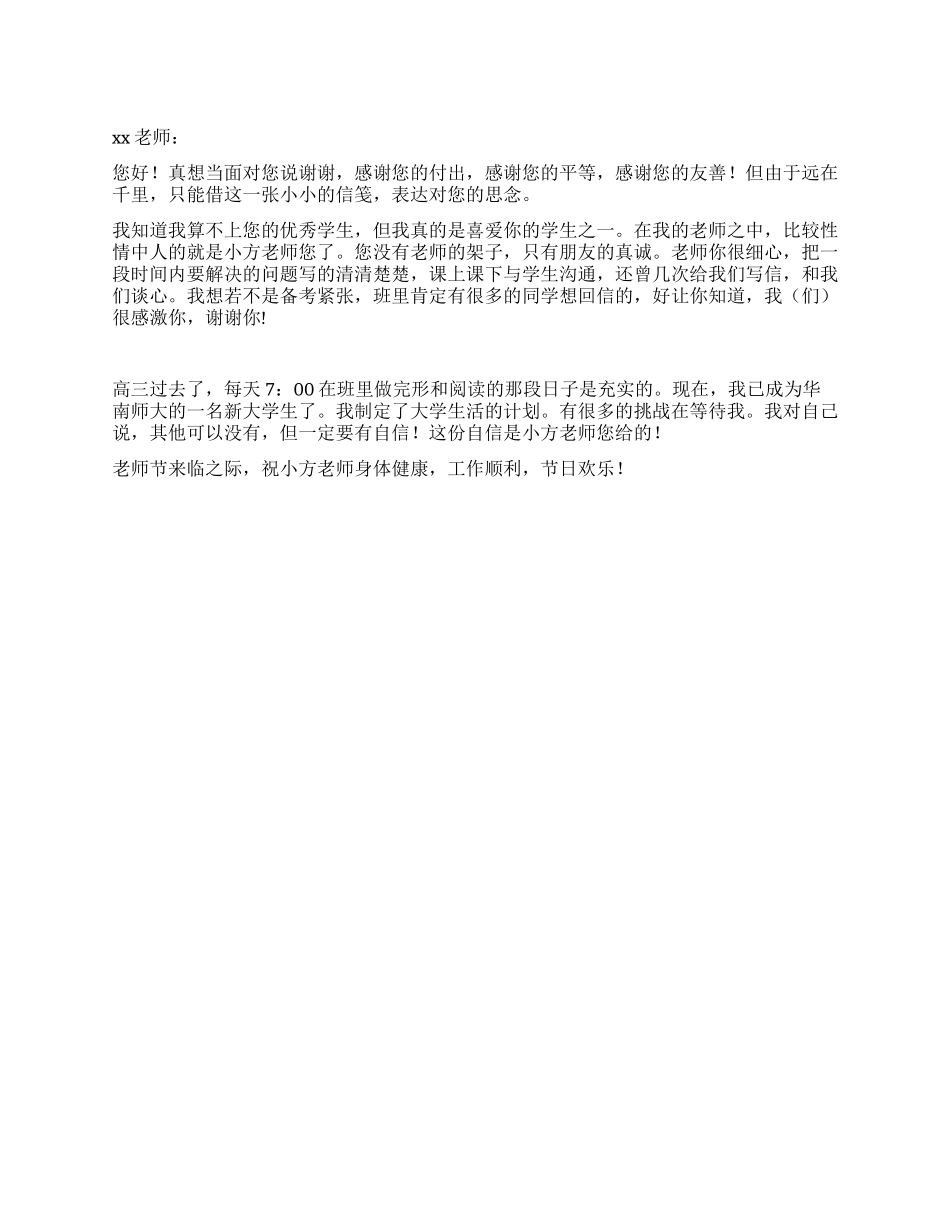 xx 老师：

您好！真想当面对您说谢谢，感谢您的付出，感谢您的平等，感谢您的友善！但由于远在千里，只能借这一张小小的信笺，表达对您的思念。

我知道我算不上您的优秀学生，但我真的是喜爱你的学生之一。在我的老师之中，比较性情中人的就是小方老师您了。您没有老师的架子，只有朋友的真诚。老师你很细心，把一段时间内要解决的问题写的清清楚楚，课上课下与学生沟通，还曾几次给我们写信，和我们谈心。我想若不是备考紧张，班里肯定有很多的同学想回信的，好让你知道，我（们）很感激你，谢谢你!

高三过去了，每天 7：00 在班里做完形和阅读的那段日子是充实的。现在，我已成为华南师大的一名新大学生了。我制定了大学生活的计划。有很多的挑战在等待我。我对自己说，其他可以没有，但一定要有自信！这份自信是小方老师您给的！

老师节来临之际，祝小方老师身体健康，工作顺利，节日欢乐！